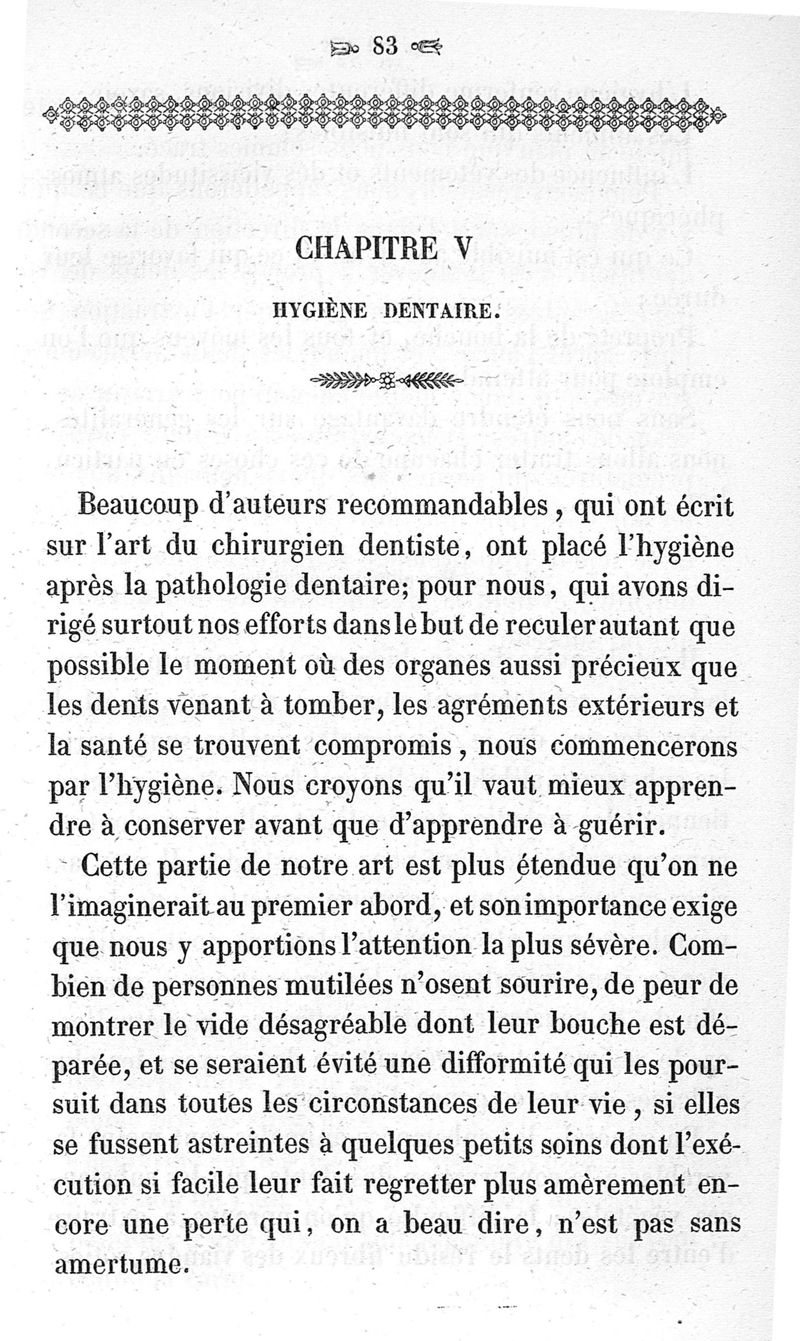 83

CHAPITRE V

HYGIÈNE DENTAIRE.

Beaucoup d'auteurs recommandables, qui ont écrit sur l'art du chirurgien dentiste, ont placé l'hygiène après la pathologie dentaire; pour nous, qui avons dirigé surtout nos efforts dans le but de reculer autant que possible le moment où des organes aussi précieux que les dents venant à tomber, les agréments extérieurs et la santé se trouvent compromis, nous commencerons par l'hygiène. Nous croyons qu'il vaut mieux apprendre à conserver avant que d'apprendre à guérir.

Cette partie de notre art est plus étendue qu'on ne l'imaginerait au premier abord, et son importance exige que nous y apportions l'attention la plus sévère. Combien de personnes mutilées n'osent sourire, de peur de montrer le vide désagréable dont leur bouche est déparée, et se seraient évité une difformité qui les poursuit dans toutes les circonstances de leur vie, si elles se fussent astreintes à quelques petits soins dont l'exécution si facile leur fait regretter plus amèrement encore une perte qui, on a beau dire, n'est pas sans amertume.